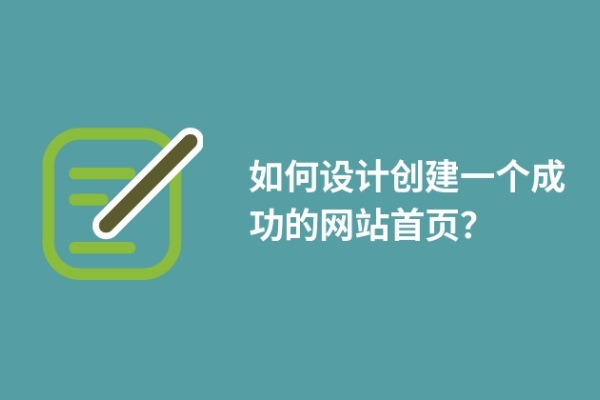 如何设计创建一个成功的网站首页?